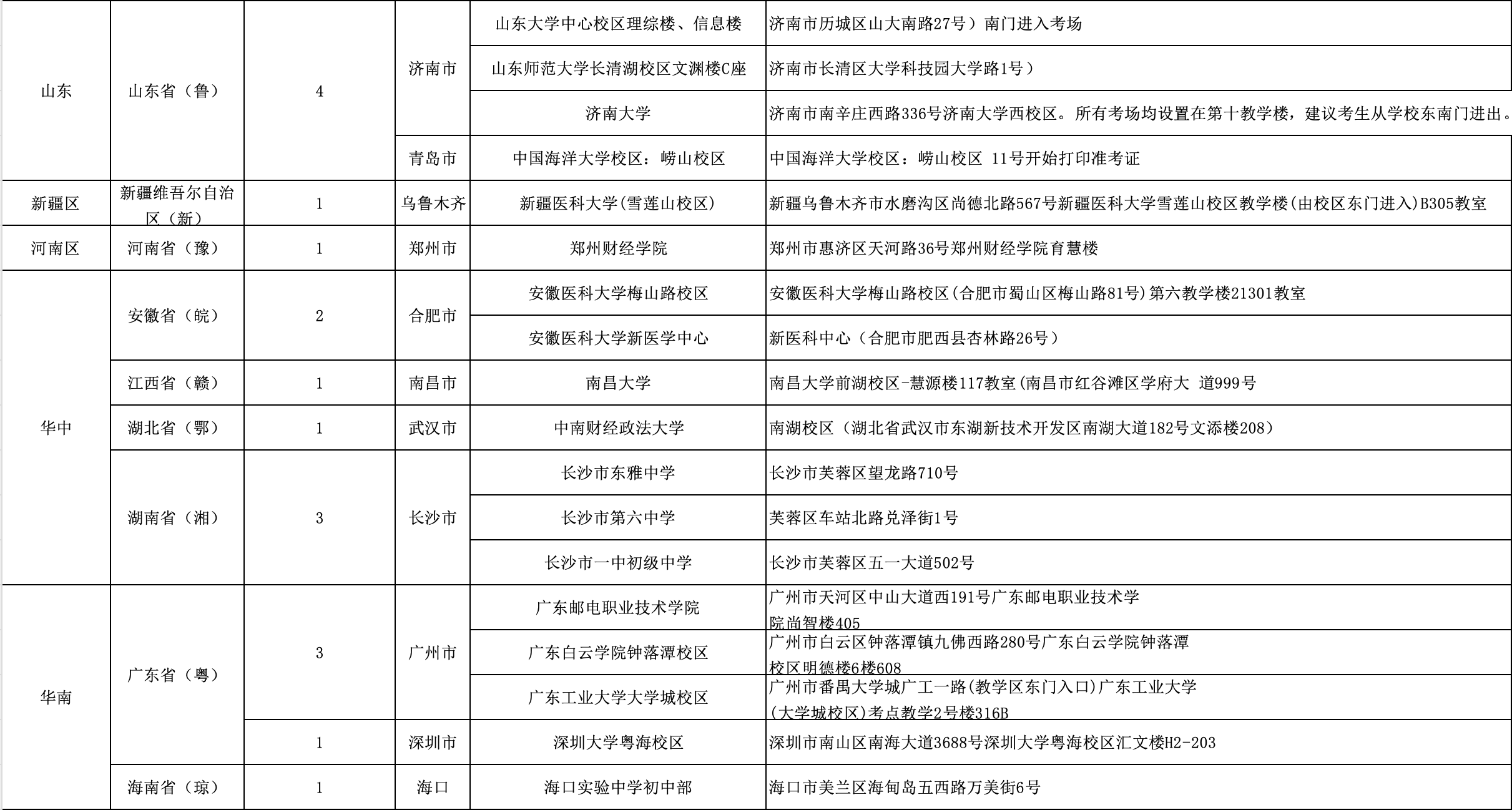 | | | | | | |
|---|---|---|---|---|---|
| 山东 | 山东省（鲁） | 4 | 济南市 | 山东大学中心校区理综楼、信息楼 | 济南市历城区山大南路27号）南门进入考场 |
| | | | | 山东师范大学长清湖校区文渊楼C座 | 济南市长清区大学科技园大学路1号） |
| | | | | 济南大学 | 济南市南辛庄西路336号济南大学西校区。所有考场均设置在第十教学楼，建议考生从学校东南门进出。 |
| | | | 青岛市 | 中国海洋大学校区：崂山校区 | 中国海洋大学校区：崂山校区 11号开始打印准考证 |
| 新疆区 | 新疆维吾尔自治区（新） | 1 | 乌鲁木齐 | 新疆医科大学(雪莲山校区) | 新疆乌鲁木齐市水磨沟区尚德北路567号新疆医科大学雪莲山校区教学楼(由校区东门进入)B305教室 |
| 河南区 | 河南省（豫） | 1 | 郑州市 | 郑州财经学院 | 郑州市惠济区天河路36号郑州财经学院育慧楼 |
| 华中 | 安徽省（皖） | 2 | 合肥市 | 安徽医科大学梅山路校区 | 安徽医科大学梅山路校区(合肥市蜀山区梅山路81号)第六教学楼21301教室 |
| | | | | 安徽医科大学新医学中心 | 新医科中心（合肥市肥西县杏林路26号） |
| | 江西省（赣） | 1 | 南昌市 | 南昌大学 | 南昌大学前湖校区-慧源楼117教室(南昌市红谷滩区学府大 道999号 |
| | 湖北省（鄂） | 1 | 武汉市 | 中南财经政法大学 | 南湖校区（湖北省武汉市东湖新技术开发区南湖大道182号文添楼208） |
| | 湖南省（湘） | 3 | 长沙市 | 长沙市东雅中学 | 长沙市芙蓉区望龙路710号 |
| | | | | 长沙市第六中学 | 芙蓉区车站北路兑泽街1号 |
| | | | | 长沙市一中初级中学 | 长沙市芙蓉区五一大道502号 |
| 华南 | 广东省（粤） | 3 | 广州市 | 广东邮电职业技术学院 | 广州市天河区中山大道西191号广东邮电职业技术学院尚智楼405 |
| | | | | 广东白云学院钟落潭校区 | 广州市白云区钟落潭镇九佛西路280号广东白云学院钟落潭校区明德楼6楼608 |
| | | | | 广东工业大学大学城校区 | 广州市番禺大学城广工一路(教学区东门入口)广东工业大学(大学城校区)考点教学2号楼316B |
| | | 1 | 深圳市 | 深圳大学粤海校区 | 深圳市南山区南海大道3688号深圳大学粤海校区汇文楼H2-203 |
| | 海南省（琼） | 1 | 海口 | 海口实验中学初中部 | 海口市美兰区海甸岛五西路万美街6号 |